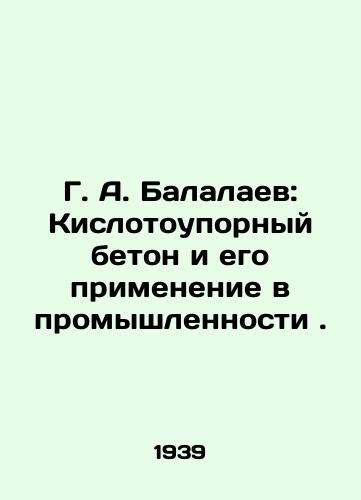 Г. А. Балалаев: Кислотоупорный бетон и его применение в промышленности .

1939